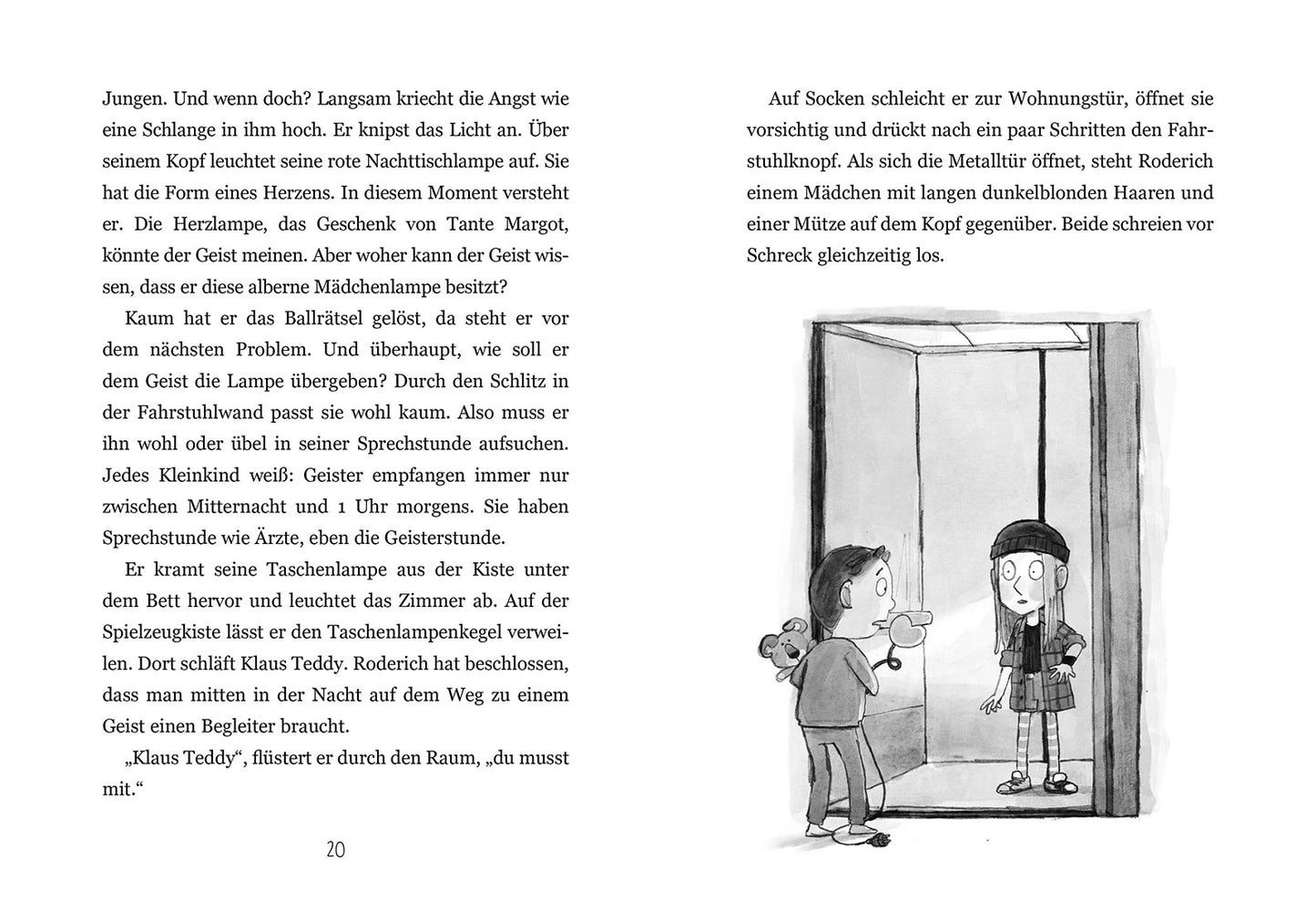 Jungen. Und wenn doch? Langsam kriecht die Angst wie eine Schlange in ihm hoch. Er knipst das Licht an. Über seinem Kopf leuchtet seine rote Nachttischlampe auf. Sie hat die Form eines Herzens. In diesem Moment versteht er. Die Herzlampe, das Geschenk von Tante Margot, könnte der Geist meinen. Aber woher kann der Geist wissen, dass er diese alberne Mädchenlampe besitzt?

Kaum hat er das Ballrätsel gelöst, da steht er vor dem nächsten Problem. Und überhaupt, wie soll er dem Geist die Lampe übergeben? Durch den Schlitz in der Fahrstuhlwand passt sie wohl kaum. Also muss er ihn wohl oder übel in seiner Sprechstunde aufsuchen. Jedes Kleinkind weiß: Geister empfangen immer nur zwischen Mitternacht und 1 Uhr morgens. Sie haben Sprechstunde wie Ärzte, eben die Geisterstunde.

Er kramt seine Taschenlampe aus der Kiste unter dem Bett hervor und leuchtet das Zimmer ab. Auf der Spielzeugkiste lässt er den Taschenlampenkegel verweilen. Dort schläft Klaus Teddy. Roderich hat beschlossen, dass man mitten in der Nacht auf dem Weg zu einem Geist einen Begleiter braucht.

„Klaus Teddy“, flüstert er durch den Raum, „du musst mit.“

20

Auf Socken schleicht er zur Wohnungstür, öffnet sie vorsichtig und drückt nach ein paar Schritten den Fahrstuhlknopf. Als sich die Metalltür öffnet, steht Roderich einem Mädchen mit langen dunkelblonden Haaren und einer Mütze auf dem Kopf gegenüber. Beide schreien vor Schreck gleichzeitig los.